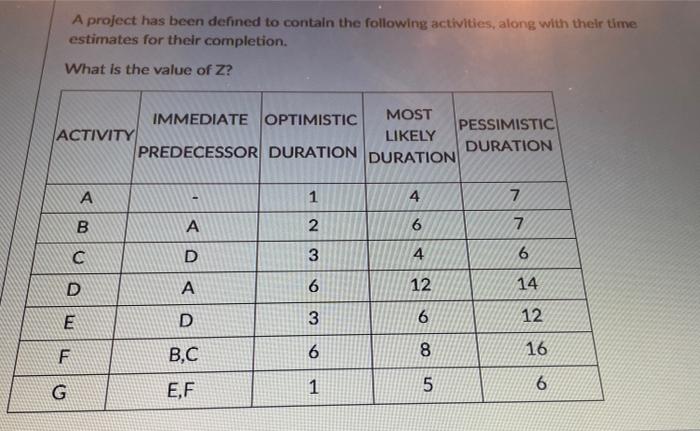 A project has been defined to contain the following activities, along with their time estimates for their completion.

What is the value of Z?

| ACTIVITY | IMMEDIATE PREDECESSOR | OPTIMISTIC DURATION | MOST LIKELY DURATION | PESSIMISTIC DURATION |
|---|---|---|---|---|
| A | - | 1 | 4 | 7 |
| B | A | 2 | 6 | 7 |
| C | D | 3 | 4 | 6 |
| D | A | 6 | 12 | 14 |
| E | D | 3 | 6 | 12 |
| F | B,C | 6 | 8 | 16 |
| G | E,F | 1 | 5 | 6 |